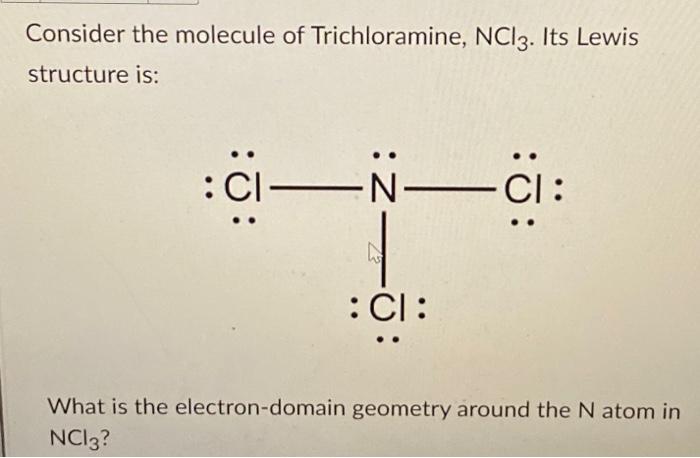 Consider the molecule of Trichloramine, $NCl_3$. Its Lewis structure is:

Cl
N
Cl
Cl

What is the electron-domain geometry around the N atom in $NCl_3$?